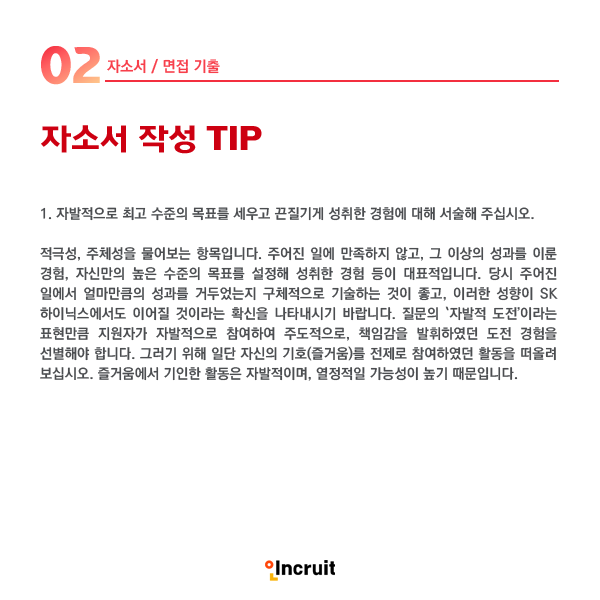 02 자소서 / 면접 기출

자소서 작성 TIP

1. 자발적으로 최고 수준의 목표를 세우고 끈질기게 성취한 경험에 대해 서술해 주십시오.

적극성, 주체성을 물어보는 항목입니다. 주어진 일에 만족하지 않고, 그 이상의 성과를 이룬 경험, 자신만의 높은 수준의 목표를 설정해 성취한 경험 등이 대표적입니다. 당시 주어진 일에서 얼마만큼의 성과를 거두었는지 구체적으로 기술하는 것이 좋고, 이러한 성향이 SK 하이닉스에서도 이어질 것이라는 확신을 나타내시기 바랍니다. 질문의 '자발적 도전'이라는 표현만큼 지원자가 자발적으로 참여하여 주도적으로, 책임감을 발휘하였던 도전 경험을 선별해야 합니다. 그러기 위해 일단 자신의 기호(즐거움)를 전제로 참여하였던 활동을 떠올려 보십시오. 즐거움에서 기인한 활동은 자발적이며, 열정적일 가능성이 높기 때문입니다.

Incruit